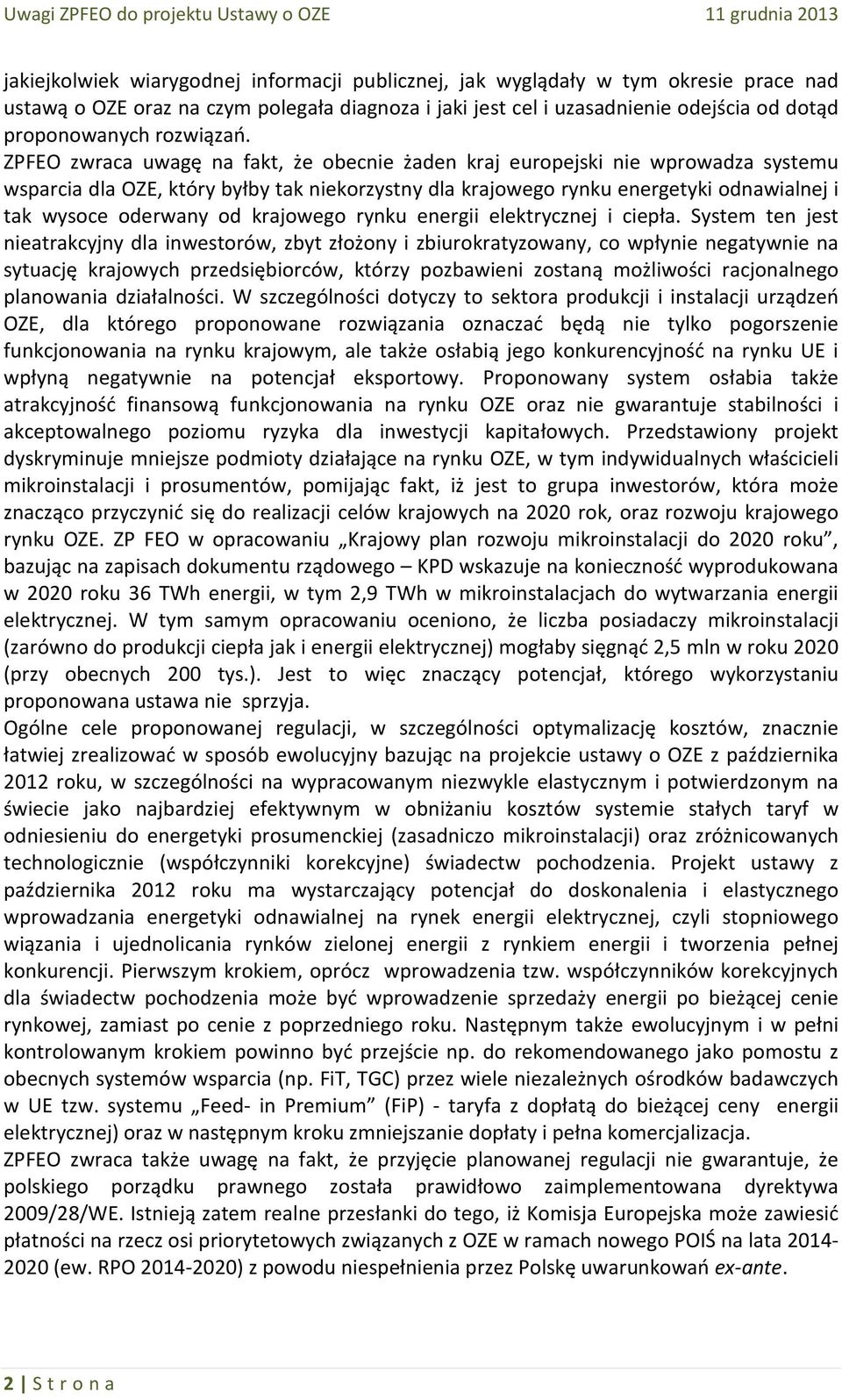 Uwagi ZPFEO do projektu Ustawy o OZE 11 grudnia 2013

jakiejkolwiek wiarygodnej informacji publicznej, jak wyglądały w tym okresie prace nad ustawą o OZE oraz na czym polegała diagnoza i jaki jest cel i uzasadnienie odejścia od dotąd proponowanych rozwiązań. ZPFEO zwraca uwagę na fakt, że obecnie żaden kraj europejski nie wprowadza systemu wsparcia dla OZE, który byłby tak niekorzystny dla krajowego rynku energetyki odnawialnej i tak wysoce oderwany od krajowego rynku energii elektrycznej i ciepła. System ten jest nieatrakcyjny dla inwestorów, zbyt złożony i zbiurokratyzowany, co wpłynie negatywnie na sytuację krajowych przedsiębiorców, którzy pozbawieni zostaną możliwości racjonalnego planowania działalności. W szczególności dotyczy to sektora produkcji i instalacji urządzeń OZE, dla którego proponowane rozwiązania oznaczać będą nie tylko pogorszenie funkcjonowania na rynku krajowym, ale także osłabią jego konkurencyjność na rynku UE i wpłyną negatywnie na potencjał eksportowy. Proponowany system osłabia także atrakcyjność finansową funkcjonowania na rynku OZE oraz nie gwarantuje stabilności i akceptowalnego poziomu ryzyka dla inwestycji kapitałowych. Przedstawiony projekt dyskryminuje mniejsze podmioty działające na rynku OZE, w tym indywidualnych właścicieli mikroinstalacji i prosumentów, pomijając fakt, iż jest to grupa inwestorów, która może znacząco przyczynić się do realizacji celów krajowych na 2020 rok, oraz rozwoju krajowego rynku OZE. ZP FEO w opracowaniu „Krajowy plan rozwoju mikroinstalacji do 2020 roku”, bazując na zapisach dokumentu rządowego – KPD wskazuje na konieczność wyprodukowana w 2020 roku 36 TWh energii, w tym 2,9 TWh w mikroinstalacjach do wytwarzania energii elektrycznej. W tym samym opracowaniu oceniono, że liczba posiadaczy mikroinstalacji (zarówno do produkcji ciepła jak i energii elektrycznej) mogłaby sięgnąć 2,5 mln w roku 2020 (przy obecnych 200 tys.). Jest to więc znaczący potencjał, którego wykorzystaniu proponowana ustawa nie sprzyja.
Ogólne cele proponowanej regulacji, w szczególności optymalizację kosztów, znacznie łatwiej zrealizować w sposób ewolucyjny bazując na projekcie ustawy o OZE z października 2012 roku, w szczególności na wypracowanym niezwykle elastycznym i potwierdzonym na świecie jako najbardziej efektywnym w obniżaniu kosztów systemie stałych taryf w odniesieniu do energetyki prosumenckiej (zasadniczo mikroinstalacji) oraz zróżnicowanych technologicznie (współczynniki korekcyjne) świadectw pochodzenia. Projekt ustawy z października 2012 roku ma wystarczający potencjał do doskonalenia i elastycznego wprowadzania energetyki odnawialnej na rynek energii elektrycznej, czyli stopniowego wiązania i ujednolicania rynków zielonej energii z rynkiem energii i tworzenia pełnej konkurencji. Pierwszym krokiem, oprócz wprowadzenia tzw. współczynników korekcyjnych dla świadectw pochodzenia może być wprowadzenie sprzedaży energii po bieżącej cenie rynkowej, zamiast po cenie z poprzedniego roku. Następnym także ewolucyjnym i w pełni kontrolowanym krokiem powinno być przejście np. do rekomendowanego jako pomostu z obecnych systemów wsparcia (np. FiT, TGC) przez wiele niezależnych ośrodków badawczych w UE tzw. systemu „Feed- in Premium” (FiP) - taryfa z dopłatą do bieżącej ceny energii elektrycznej) oraz w następnym kroku zmniejszanie dopłaty i pełna komercjalizacja.
ZPFEO zwraca także uwagę na fakt, że przyjęcie planowanej regulacji nie gwarantuje, że polskiego porządku prawnego została prawidłowo zaimplementowana dyrektywa 2009/28/WE. Istnieją zatem realne przesłanki do tego, iż Komisja Europejska może zawiesić płatności na rzecz osi priorytetowych związanych z OZE w ramach nowego POIŚ na lata 2014-2020 (ew. RPO 2014-2020) z powodu niespełnienia przez Polskę uwarunkowań ex-ante.

2 | S t r o n a